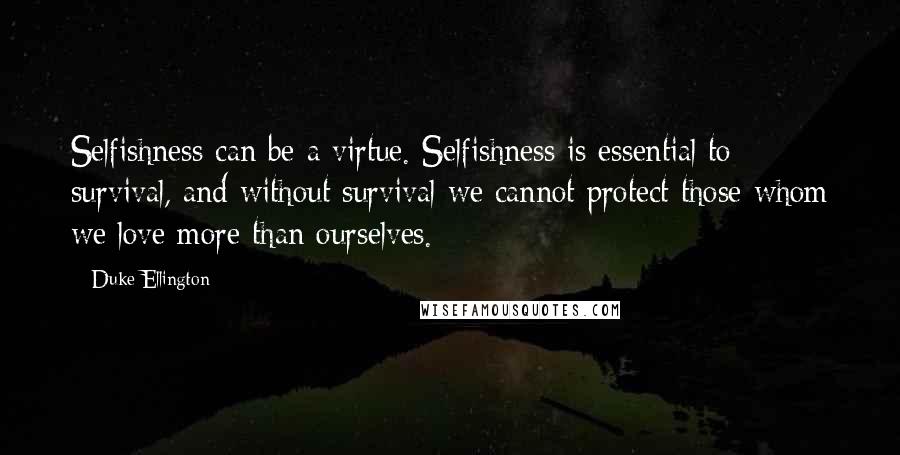 Selfishness can be a virtue. Selfishness is essential to survival, and without survival we cannot protect those whom we love more than ourselves.

- Duke Ellington

WISEFAMOUSQUOTES.COM